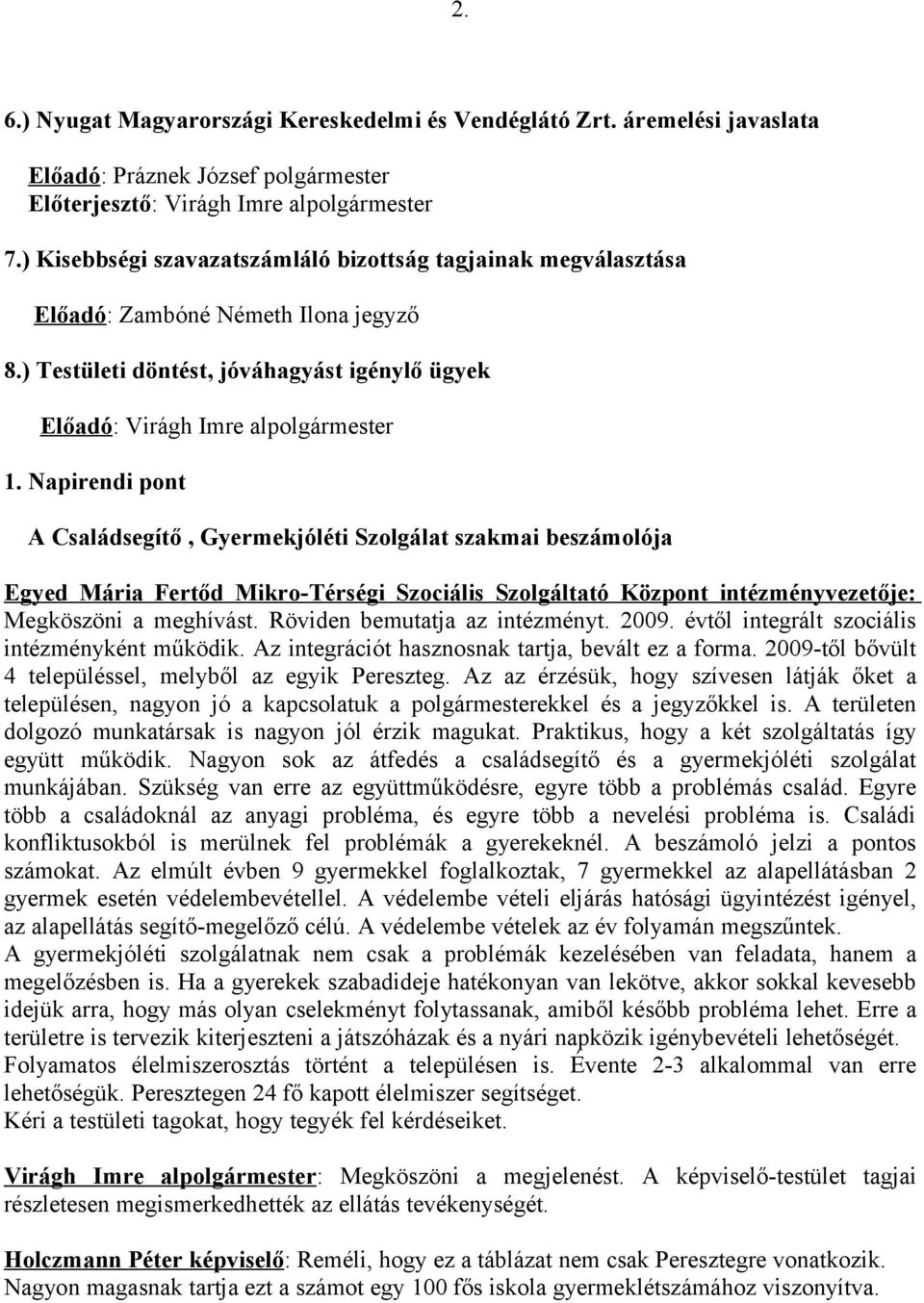 2.

6.) Nyugat Magyarországi Kereskedelmi és Vendéglátó Zrt. áremelési javaslata

Előadó: Práznek József polgármester
Előterjesztő: Virágh Imre alpolgármester

7.) Kisebbségi szavazatszámláló bizottság tagjainak megválasztása

Előadó: Zambóné Németh Ilona jegyző

8.) Testületi döntést, jóváhagyást igénylő ügyek

Előadó: Virágh Imre alpolgármester

1. Napirendi pont

A Családsegítő, Gyermekjóléti Szolgálat szakmai beszámolója

Egyed Mária Fertőd Mikro-Térségi Szociális Szolgáltató Központ intézményvezetője: Megköszöni a meghívást. Röviden bemutatja az intézményt. 2009. évtől integrált szociális intézményként működik. Az integrációt hasznosnak tartja, bevált ez a forma. 2009-től bővült 4 településsel, melyből az egyik Pereszteg. Az az érzésük, hogy szívesen látják őket a településen, nagyon jó a kapcsolatuk a polgármesterekkel és a jegyzőkkel is. A területen dolgozó munkatársak is nagyon jól érzik magukat. Praktikus, hogy a két szolgáltatás így együtt működik. Nagyon sok az átfedés a családsegítő és a gyermekjóléti szolgálat munkájában. Szükség van erre az együttműködésre, egyre több a problémás család. Egyre több a családoknál az anyagi probléma, és egyre több a nevelési probléma is. Családi konfliktusokból is merülnek fel problémák a gyerekeknél. A beszámoló jelzi a pontos számokat. Az elmúlt évben 9 gyermekkel foglalkoztak, 7 gyermekkel az alapellátásban 2 gyermek esetén védelembevétellel. A védelembe vételi eljárás hatósági ügyintézést igényel, az alapellátás segítő-megelőző célú. A védelembe vételek az év folyamán megszűntek.
A gyermekjóléti szolgálatnak nem csak a problémák kezelésében van feladata, hanem a megelőzésben is. Ha a gyerekek szabadideje hatékonyan van lekötve, akkor sokkal kevesebb idejük arra, hogy más olyan cselekményt folytassanak, amiből később probléma lehet. Erre a területre is tervezik kiterjeszteni a játszóházak és a nyári napközik igénybevételi lehetőségét.
Folyamatos élelmiszerosztás történt a településen is. Évente 2-3 alkalommal van erre lehetőségük. Peresztegen 24 fő kapott élelmiszer segítséget.
Kéri a testületi tagokat, hogy tegyék fel kérdéseiket.

Virágh Imre alpolgármester: Megköszöni a megjelenést. A képviselő-testület tagjai részletesen megismerkedhették az ellátás tevékenységét.

Holczmann Péter képviselő: Reméli, hogy ez a táblázat nem csak Peresztegre vonatkozik. Nagyon magasnak tartja ezt a számot egy 100 fős iskola gyermeklétszámához viszonyítva.